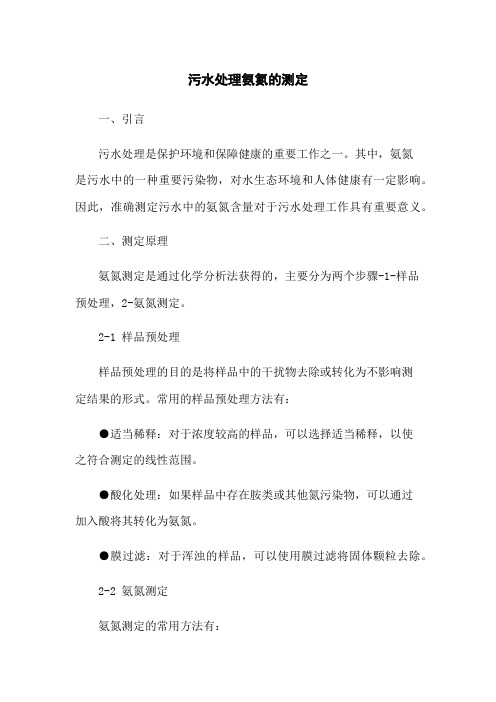 污水处理氨氮的测定

一、引言

污水处理是保护环境和保障健康的重要工作之一。其中，氨氮是污水中的一种重要污染物，对水生态环境和人体健康有一定影响。因此，准确测定污水中的氨氮含量对于污水处理工作具有重要意义。

二、测定原理

氨氮测定是通过化学分析法获得的，主要分为两个步骤-1-样品预处理，2-氨氮测定。

2-1 样品预处理

样品预处理的目的是将样品中的干扰物去除或转化为不影响测定结果的形式。常用的样品预处理方法有：

●适当稀释：对于浓度较高的样品，可以选择适当稀释，以使之符合测定的线性范围。

●酸化处理：如果样品中存在胺类或其他氮污染物，可以通过加入酸将其转化为氨氮。

●膜过滤：对于浑浊的样品，可以使用膜过滤将固体颗粒去除。

2-2 氨氮测定

氨氮测定的常用方法有：